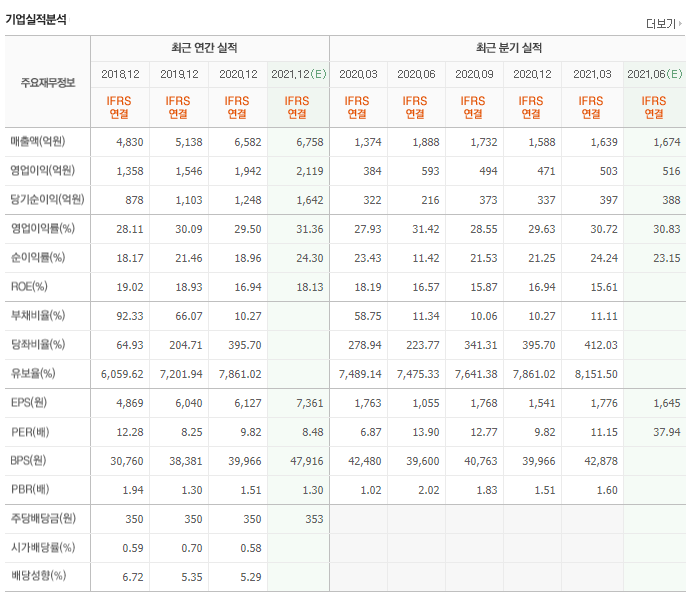 기업실적분석

더보기

| 주요재무정보 | 최근 연간 실적 | | | | 최근 분기 실적 | | | | | |
|---|---|---|---|---|---|---|---|---|---|---|
| | 2018.12 | 2019.12 | 2020.12 | 2021.12(E) | 2020.03 | 2020.06 | 2020.09 | 2020.12 | 2021.03 | 2021.06(E) |
| | IFRS 연결 | IFRS 연결 | IFRS 연결 | IFRS 연결 | IFRS 연결 | IFRS 연결 | IFRS 연결 | IFRS 연결 | IFRS 연결 | IFRS 연결 |
| 매출액(억원) | 4,830 | 5,138 | 6,582 | 6,758 | 1,374 | 1,888 | 1,732 | 1,588 | 1,639 | 1,674 |
| 영업이익(억원) | 1,358 | 1,546 | 1,942 | 2,119 | 384 | 593 | 494 | 471 | 503 | 516 |
| 당기순이익(억원) | 878 | 1,103 | 1,248 | 1,642 | 322 | 216 | 373 | 337 | 397 | 388 |
| 영업이익률(%) | 28.11 | 30.09 | 29.50 | 31.36 | 27.93 | 31.42 | 28.55 | 29.63 | 30.72 | 30.83 |
| 순이익률(%) | 18.17 | 21.46 | 18.96 | 24.30 | 23.43 | 11.42 | 21.53 | 21.25 | 24.24 | 23.15 |
| ROE(%) | 19.02 | 18.93 | 16.94 | 18.13 | 18.19 | 16.57 | 15.87 | 16.94 | 15.61 | |
| 부채비율(%) | 92.33 | 66.07 | 10.27 | | 58.75 | 11.34 | 10.06 | 10.27 | 11.11 | |
| 당좌비율(%) | 64.93 | 204.71 | 395.70 | | 278.94 | 223.77 | 341.31 | 395.70 | 412.03 | |
| 유보율(%) | 6,059.62 | 7,201.94 | 7,861.02 | | 7,489.14 | 7,475.33 | 7,641.38 | 7,861.02 | 8,151.50 | |
| EPS(원) | 4,869 | 6,040 | 6,127 | 7,361 | 1,763 | 1,055 | 1,768 | 1,541 | 1,776 | 1,645 |
| PER(배) | 12.28 | 8.25 | 9.82 | 8.48 | 6.87 | 13.90 | 12.77 | 9.82 | 11.15 | 37.94 |
| BPS(원) | 30,760 | 38,381 | 39,966 | 47,916 | 42,480 | 39,600 | 40,763 | 39,966 | 42,878 | |
| PBR(배) | 1.94 | 1.30 | 1.51 | 1.30 | 1.02 | 2.02 | 1.83 | 1.51 | 1.60 | |
| 주당배당금(원) | 350 | 350 | 350 | 353 | | | | | | |
| 시가배당률(%) | 0.59 | 0.70 | 0.58 | | | | | | | |
| 배당성향(%) | 6.72 | 5.35 | 5.29 | | | | | | | |